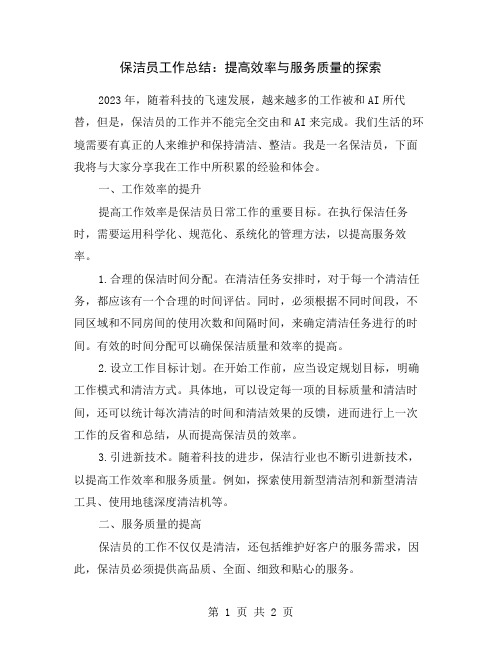 保洁员工作总结：提高效率与服务质量的探索

2023年，随着科技的飞速发展，越来越多的工作被和AI所代替，但是，保洁员的工作并不能完全交由和AI来完成。我们生活的环境需要有真正的人来维护和保持清洁、整洁。我是一名保洁员，下面我将与大家分享我在工作中所积累的经验和体会。

一、工作效率的提升

提高工作效率是保洁员日常工作的重要目标。在执行保洁任务时，需要运用科学化、规范化、系统化的管理方法，以提高服务效率。

1.合理的保洁时间分配。在清洁任务安排时，对于每一个清洁任务，都应该有一个合理的时间评估。同时，必须根据不同时间段，不同区域和不同房间的使用次数和间隔时间，来确定清洁任务进行的时间。有效的时间分配可以确保保洁质量和效率的提高。

2.设立工作目标计划。在开始工作前，应当设定规划目标，明确工作模式和清洁方式。具体地，可以设定每一项的目标质量和清洁时间，还可以统计每次清洁的时间和清洁效果的反馈，进而进行上一次工作的反省和总结，从而提高保洁员的效率。

3.引进新技术。随着科技的进步，保洁行业也不断引进新技术，以提高工作效率和服务质量。例如，探索使用新型清洁剂和新型清洁工具、使用地毯深度清洁机等。

二、服务质量的提高

保洁员的工作不仅仅是清洁，还包括维护好客户的服务需求，因此，保洁员必须提供高品质、全面、细致和贴心的服务。

第 1 页 共 2 页